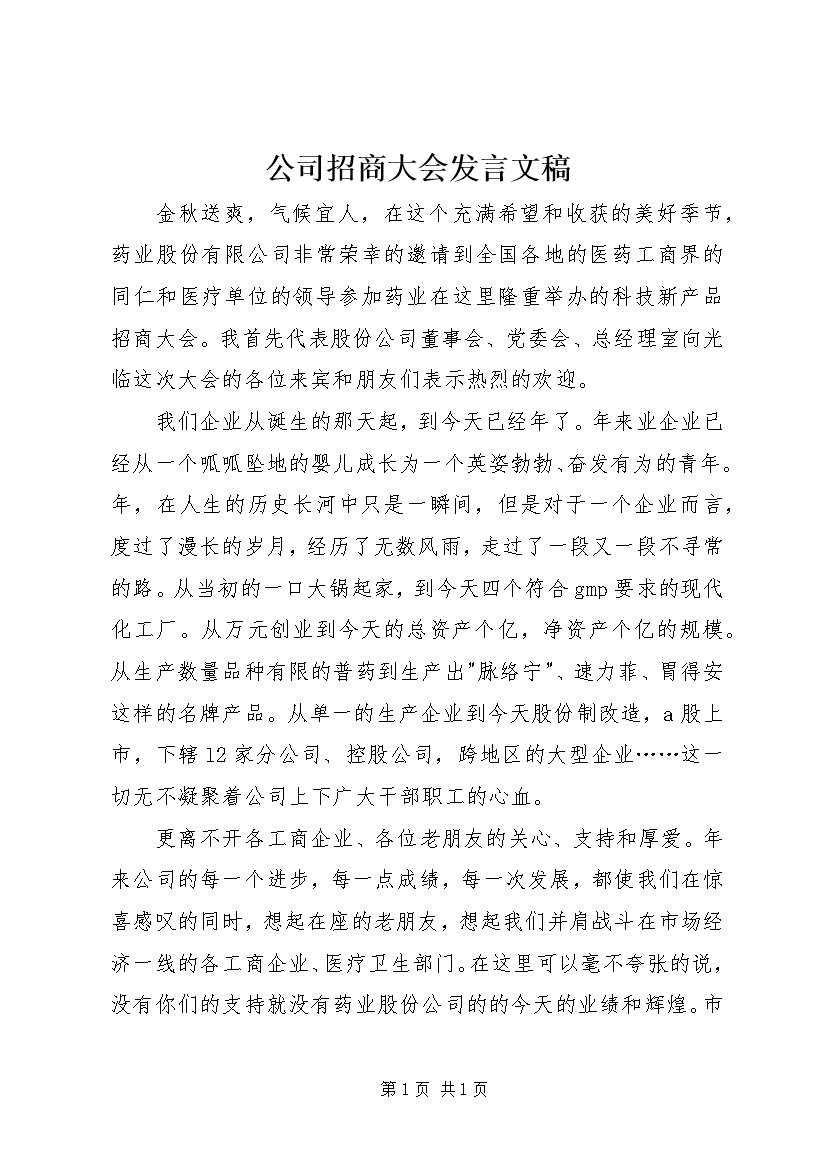 公司招商大会发言文稿

金秋送爽，气候宜人，在这个充满希望和收获的美好季节，药业股份有限公司非常荣幸的邀请到全国各地的医药工商界的同仁和医疗单位的领导参加药业在这里隆重举办的科技新产品招商大会。我首先代表股份公司董事会、党委会、总经理室向光临这次大会的各位来宾和朋友们表示热烈的欢迎。

我们企业从诞生的那天起，到今天已经年了。年来业企业已经从一个呱呱坠地的婴儿成长为一个英姿勃勃、奋发有为的青年。年，在人生的历史长河中只是一瞬间，但是对于一个企业而言，度过了漫长的岁月，经历了无数风雨，走过了一段又一段不寻常的路。从当初的一口大锅起家，到今天四个符合gmp要求的现代化工厂。从万元创业到今天的总资产个亿，净资产个亿的规模。从生产数量品种有限的普药到生产出"脉络宁"、速力菲、胃得安这样的名牌产品。从单一的生产企业到今天股份制改造，a股上市，下辖12家分公司、控股公司，跨地区的大型企业……这一切无不凝聚着公司上下广大干部职工的心血。

更离不开各工商企业、各位老朋友的关心、支持和厚爱。年来公司的每一个进步，每一点成绩，每一次发展，都使我们在惊喜感叹的同时，想起在座的老朋友，想起我们并肩战斗在市场经济一线的各工商企业、医疗卫生部门。在这里可以毫不夸张的说，没有你们的支持就没有药业股份公司的的今天的业绩和辉煌。市

第1页 共1页